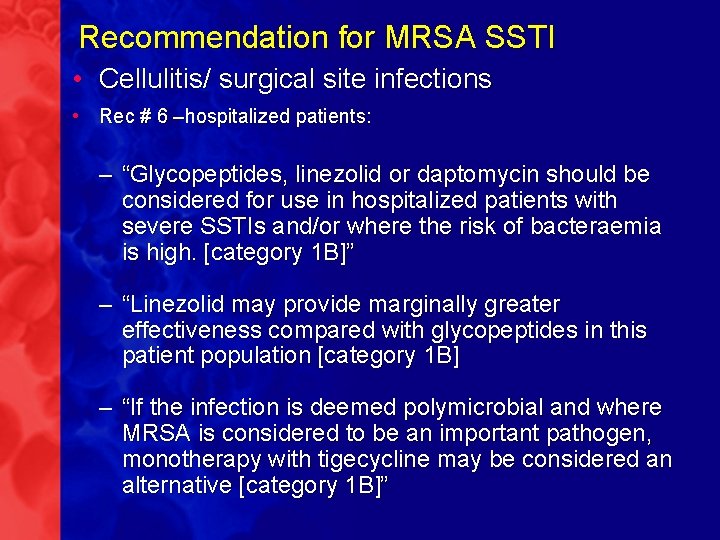 Recommendation for MRSA SSTI

• Cellulitis/ surgical site infections

• Rec # 6 –hospitalized patients:

– “Glycopeptides, linezolid or daptomycin should be considered for use in hospitalized patients with severe SSTIs and/or where the risk of bacteraemia is high. [category 1B]”

– “Linezolid may provide marginally greater effectiveness compared with glycopeptides in this patient population [category 1B]

– “If the infection is deemed polymicrobial and where MRSA is considered to be an important pathogen, monotherapy with tigecycline may be considered an alternative [category 1B]”